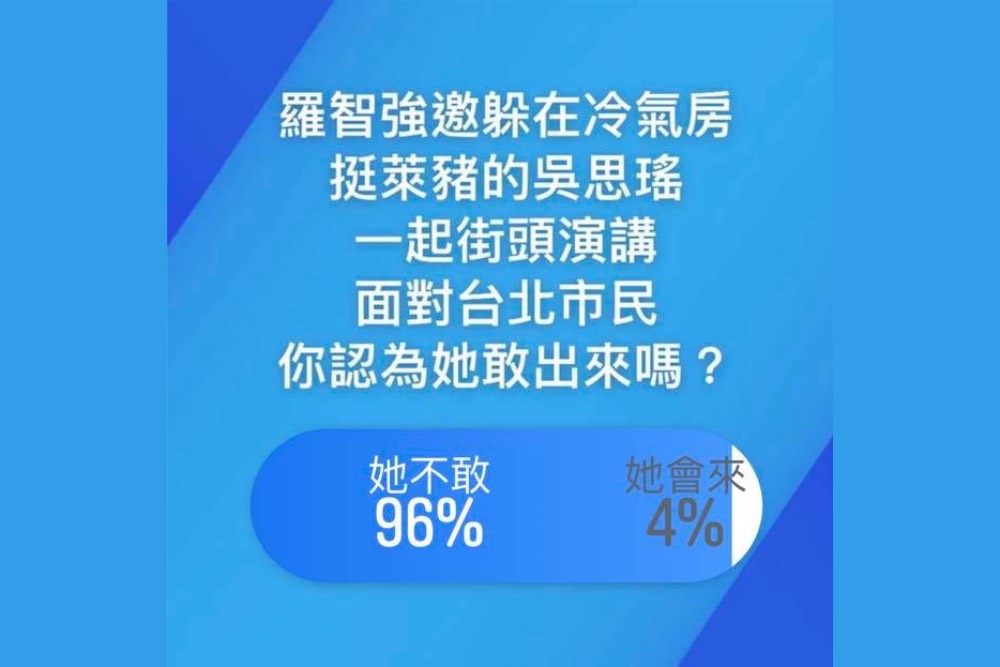 羅智強邀躲在冷氣房
挺萊豬的吳思瑤
一起街頭演講
面對台北市民
你認為她敢出來嗎？

她不敢
96%

她會來
4%